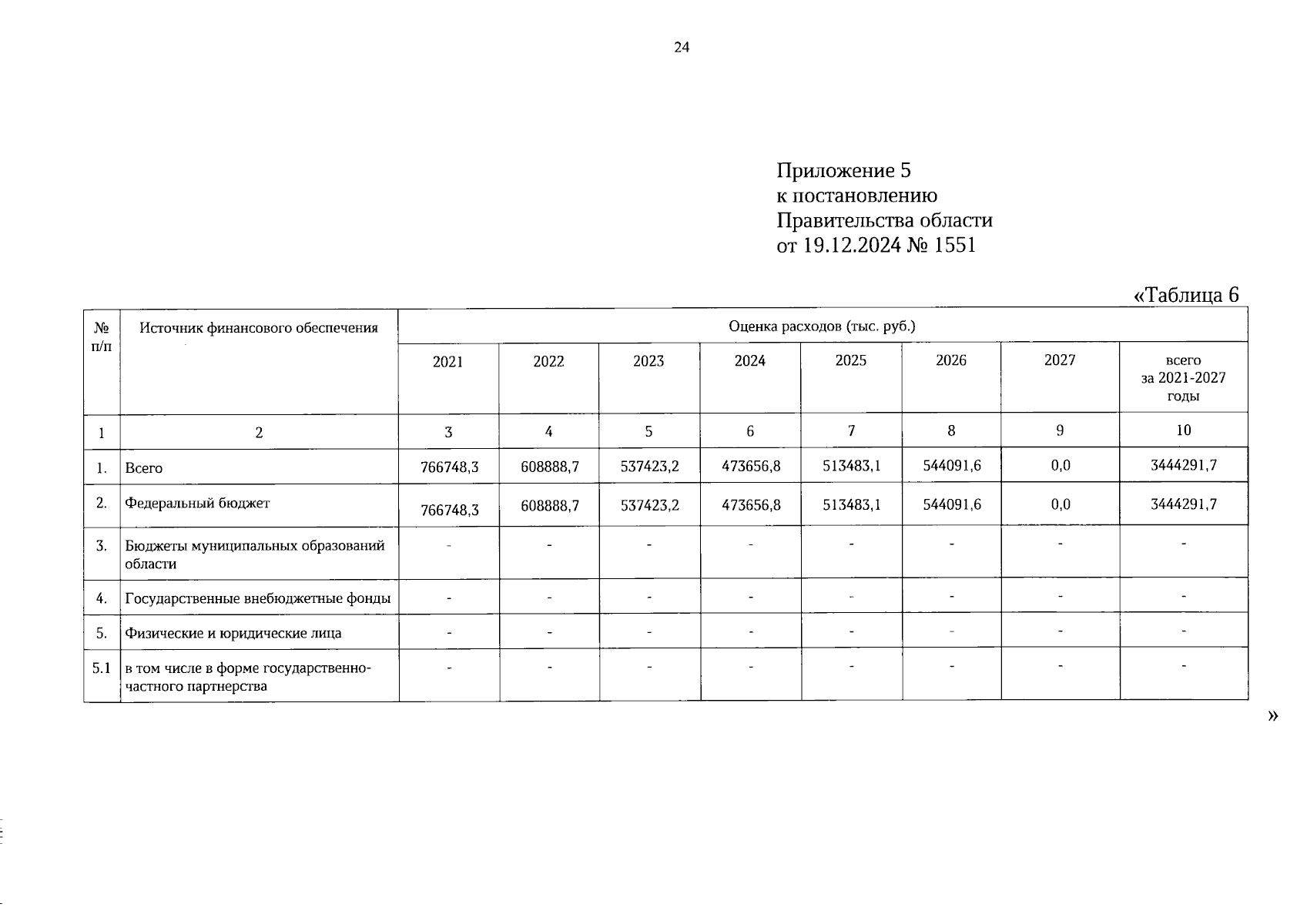 24

Приложение 5
к постановлению
Правительства области
от 19.12.2024 № 1551

«Таблица 6

| № п/п | Источник финансового обеспечения | Оценка расходов (тыс. руб.) | | | | | | | |
|---|---|---|---|---|---|---|---|---|---|
| | | 2021 | 2022 | 2023 | 2024 | 2025 | 2026 | 2027 | всего за 2021-2027 годы |
| 1 | 2 | 3 | 4 | 5 | 6 | 7 | 8 | 9 | 10 |
| 1. | Всего | 766748,3 | 608888,7 | 537423,2 | 473656,8 | 513483,1 | 544091,6 | 0,0 | 3444291,7 |
| 2. | Федеральный бюджет | 766748,3 | 608888,7 | 537423,2 | 473656,8 | 513483,1 | 544091,6 | 0,0 | 3444291,7 |
| 3. | Бюджеты муниципальных образований области | - | - | - | - | - | - | - | - |
| 4. | Государственные внебюджетные фонды | - | - | - | - | - | - | - | - |
| 5. | Физические и юридические лица | - | - | - | - | - | - | - | - |
| 5.1 | в том числе в форме государственно-частного партнерства | - | - | - | - | - | - | - | - |

»